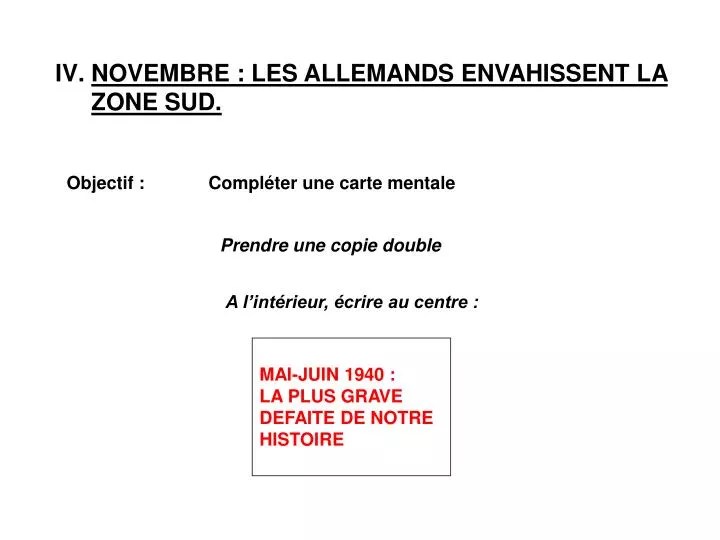 IV. NOVEMBRE : LES ALLEMANDS ENVAHISSENT LA ZONE SUD.

Objectif : Compléter une carte mentale

Prendre une copie double

A l'intérieur, écrire au centre :

MAI-JUIN 1940 :
LA PLUS GRAVE DEFAITE DE NOTRE HISTOIRE